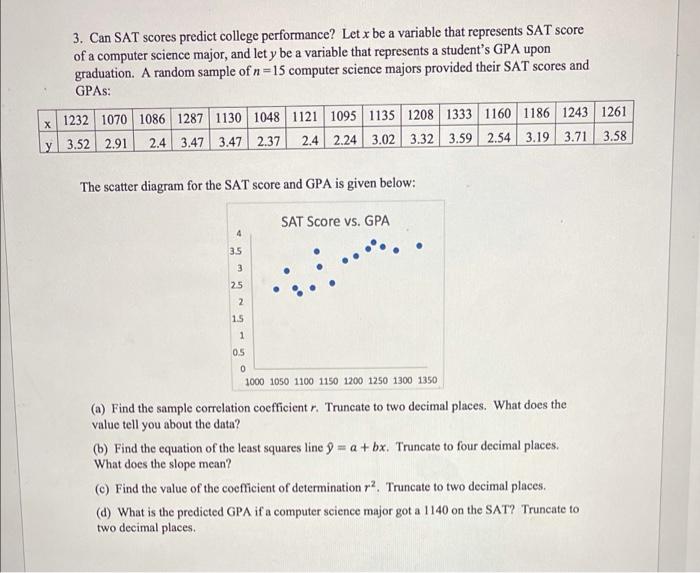 3. Can SAT scores predict college performance? Let $x$ be a variable that represents SAT score of a computer science major, and let $y$ be a variable that represents a student's GPA upon graduation. A random sample of $n = 15$ computer science majors provided their SAT scores and GPAs:

| x | 1232 | 1070 | 1086 | 1287 | 1130 | 1048 | 1121 | 1095 | 1135 | 1208 | 1333 | 1160 | 1186 | 1243 | 1261 |
|---|---|---|---|---|---|---|---|---|---|---|---|---|---|---|---|
| y | 3.52 | 2.91 | 2.4 | 3.47 | 3.47 | 2.37 | 2.4 | 2.24 | 3.02 | 3.32 | 3.59 | 2.54 | 3.19 | 3.71 | 3.58 |

The scatter diagram for the SAT score and GPA is given below:

SAT Score vs. GPA

4
3.5
3
2.5
2
1.5
1
0.5
0
1000 1050 1100 1150 1200 1250 1300 1350

(a) Find the sample correlation coefficient $r$. Truncate to two decimal places. What does the value tell you about the data?

(b) Find the equation of the least squares line $\hat{y} = a + bx$. Truncate to four decimal places. What does the slope mean?

(c) Find the value of the coefficient of determination $r^2$. Truncate to two decimal places.

(d) What is the predicted GPA if a computer science major got a 1140 on the SAT? Truncate to two decimal places.